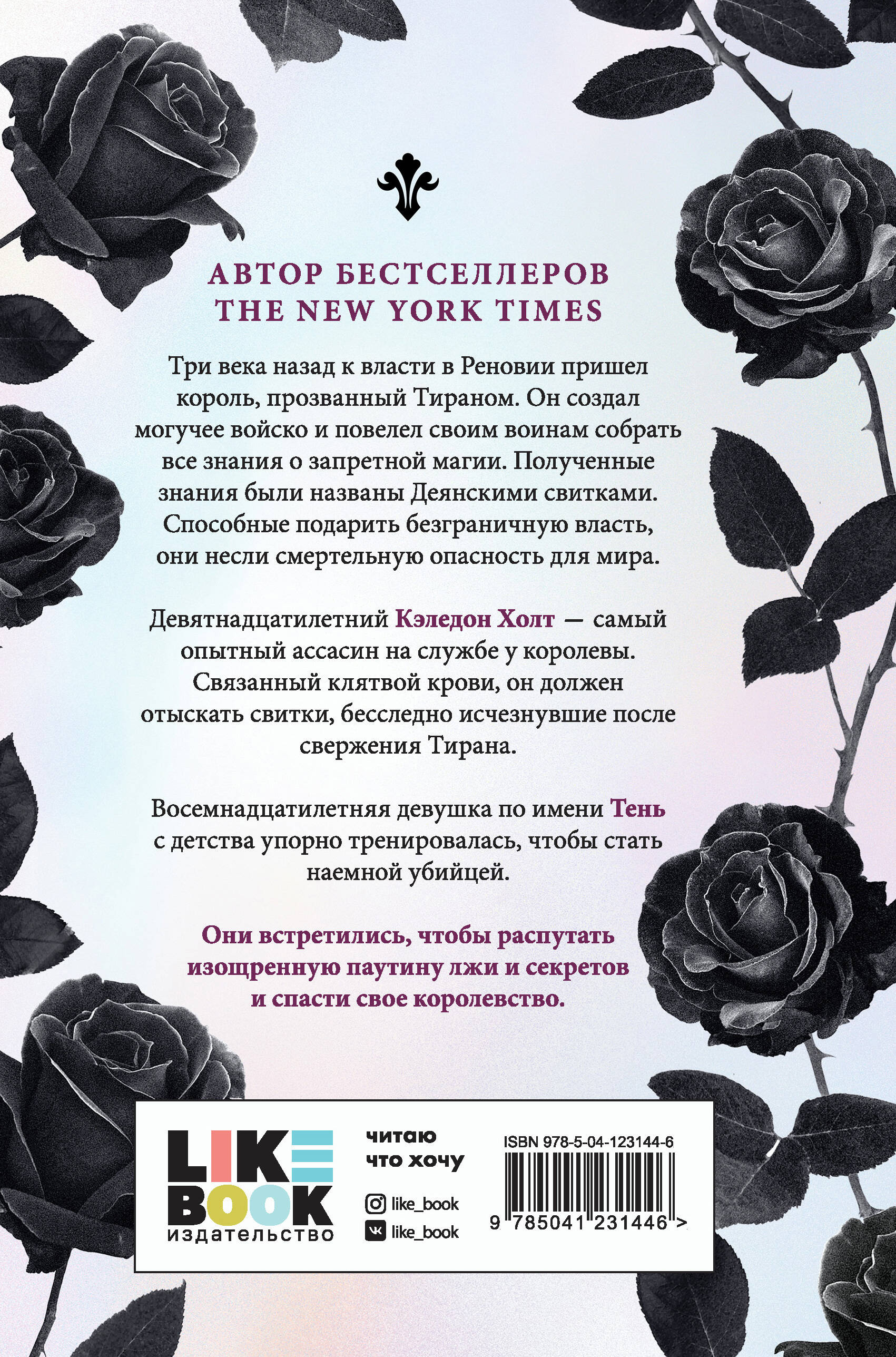 АВТОР БЕСТСЕЛЛЕРОВ
THE NEW YORK TIMES

Три века назад к власти в Реновии пришел король, прозванный Тираном. Он создал могучее войско и повелел своим воинам собрать все знания о запретной магии. Полученные знания были названы Деянскими свитками. Способные подарить безграничную власть, они несли смертельную опасность для мира.

Девятнадцатилетний Кэледон Холт — самый опытный ассасин на службе у королевы. Связанный клятвой крови, он должен отыскать свитки, бесследно исчезнувшие после свержения Тирана.

Восемнадцатилетняя девушка по имени Тень с детства упорно тренировалась, чтобы стать наемной убийцей.

Они встретились, чтобы распутать изощренную паутину лжи и секретов и спасти свое королевство.

LIKE BOOK
издательство

читаю
что хочу

like_book
like_book

ISBN 978-5-04-123144-6
9 785041 231446 >